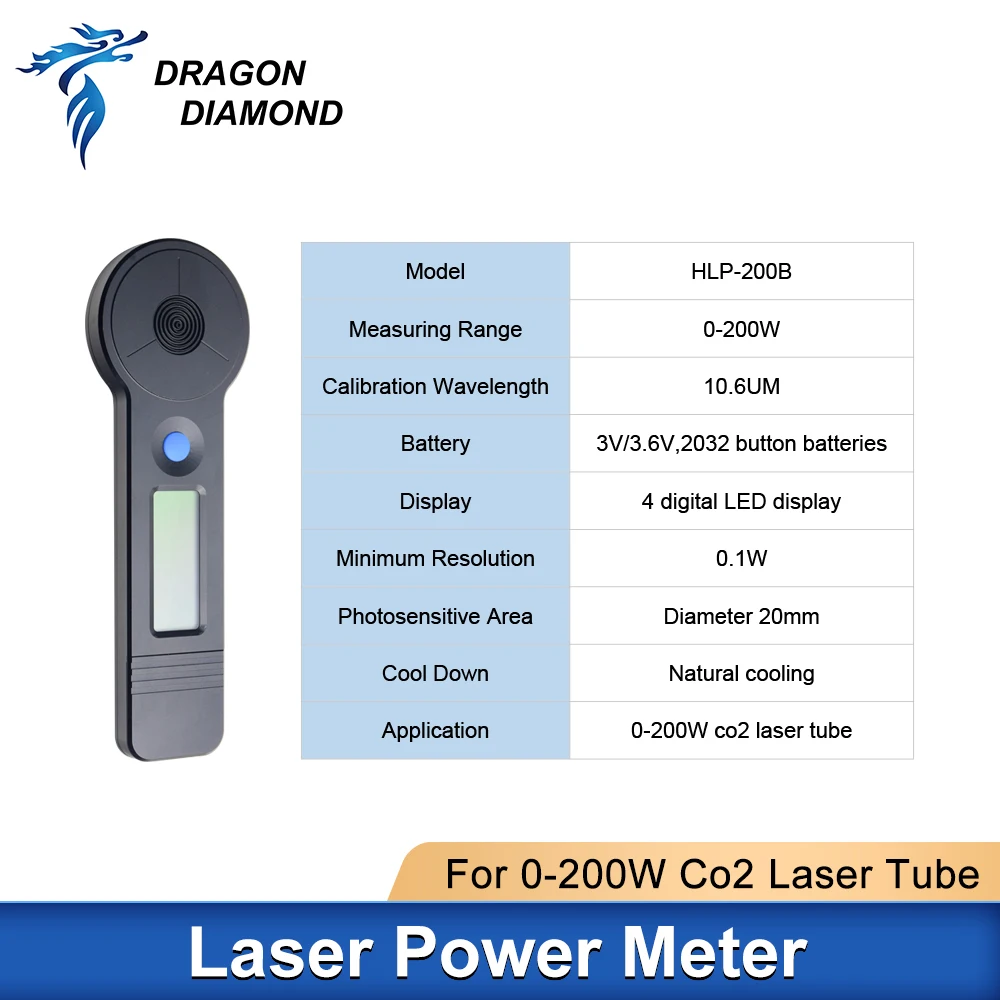 DRAGON
DIAMOND

| Model | HLP-200B |
|---|---|
| Measuring Range | 0-200W |
| Calibration Wavelength | 10.6UM |
| Battery | 3V/3.6V,2032 button batteries |
| Display | 4 digital LED display |
| Minimum Resolution | 0.1W |
| Photosensitive Area | Diameter 20mm |
| Cool Down | Natural cooling |
| Application | 0-200W co2 laser tube |

For 0-200W Co2 Laser Tube

Laser Power Meter